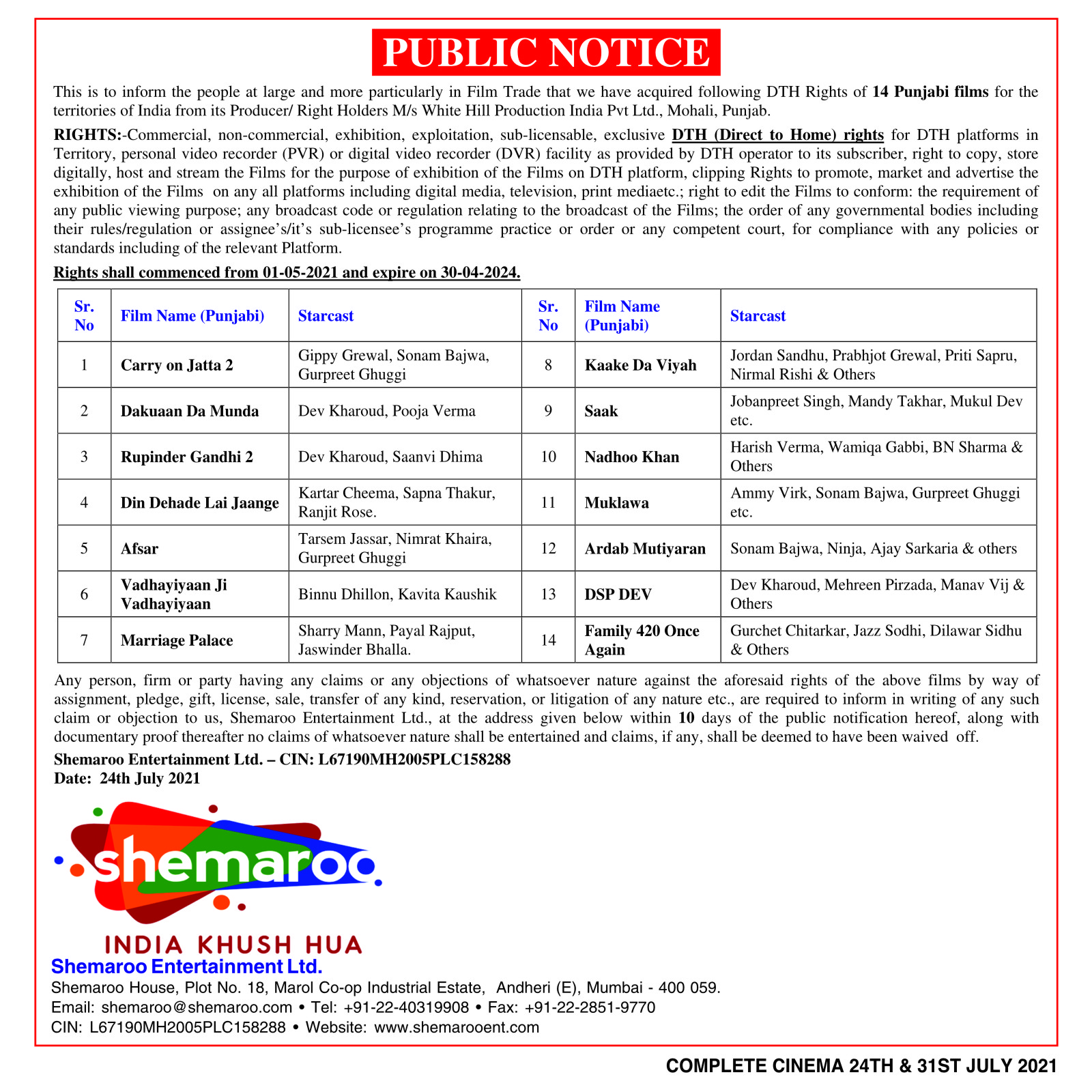 PUBLIC NOTICE

This is to inform the people at large and more particularly in Film Trade that we have acquired following DTH Rights of 14 Punjabi films for the territories of India from its Producer/ Right Holders M/s White Hill Production India Pvt Ltd., Mohali, Punjab.

RIGHTS:-Commercial, non-commercial, exhibition, exploitation, sub-licensable, exclusive DTH (Direct to Home) rights for DTH platforms in Territory, personal video recorder (PVR) or digital video recorder (DVR) facility as provided by DTH operator to its subscriber, right to copy, store digitally, host and stream the Films for the purpose of exhibition of the Films on DTH platform, clipping Rights to promote, market and advertise the exhibition of the Films on any all platforms including digital media, television, print mediaetc.; right to edit the Films to conform: the requirement of any public viewing purpose; any broadcast code or regulation relating to the broadcast of the Films; the order of any governmental bodies including their rules/regulation or assignee's/it's sub-licensee's programme practice or order or any competent court, for compliance with any policies or standards including of the relevant Platform.

Rights shall commenced from 01-05-2021 and expire on 30-04-2024.

| Sr. No | Film Name (Punjabi) | Starcast | Sr. No | Film Name (Punjabi) | Starcast |
|---|---|---|---|---|---|
| 1 | Carry on Jatta 2 | Gippy Grewal, Sonam Bajwa, Gurpreet Ghuggi | 8 | Kaake Da Viyah | Jordan Sandhu, Prabhjot Grewal, Priti Sapru, Nirmal Rishi & Others |
| 2 | Dakuaan Da Munda | Dev Kharoud, Pooja Verma | 9 | Saak | Jobanpreet Singh, Mandy Takhar, Mukul Dev etc. |
| 3 | Rupinder Gandhi 2 | Dev Kharoud, Saanvi Dhima | 10 | Nadhoo Khan | Harish Verma, Wamiqa Gabbi, BN Sharma & Others |
| 4 | Din Dehade Lai Jaange | Kartar Cheema, Sapna Thakur, Ranjit Rose. | 11 | Muklawa | Ammy Virk, Sonam Bajwa, Gurpreet Ghuggi etc. |
| 5 | Afsar | Tarsem Jassar, Nimrat Khaira, Gurpreet Ghuggi | 12 | Ardab Mutiyaran | Sonam Bajwa, Ninja, Ajay Sarkaria & others |
| 6 | Vadhayiyaan Ji Vadhayiyaan | Binnu Dhillon, Kavita Kaushik | 13 | DSP DEV | Dev Kharoud, Mehreen Pirzada, Manav Vij & Others |
| 7 | Marriage Palace | Sharry Mann, Payal Rajput, Jaswinder Bhalla. | 14 | Family 420 Once Again | Gurchet Chitarkar, Jazz Sodhi, Dilawar Sidhu & Others |

Any person, firm or party having any claims or any objections of whatsoever nature against the aforesaid rights of the above films by way of assignment, pledge, gift, license, sale, transfer of any kind, reservation, or litigation of any nature etc., are required to inform in writing of any such claim or objection to us, Shemaroo Entertainment Ltd., at the address given below within 10 days of the public notification hereof, along with documentary proof thereafter no claims of whatsoever nature shall be entertained and claims, if any, shall be deemed to have been waived off.

Shemaroo Entertainment Ltd. – CIN: L67190MH2005PLC158288
Date: 24th July 2021

shemaroo
INDIA KHUSH HUA
Shemaroo Entertainment Ltd.
Shemaroo House, Plot No. 18, Marol Co-op Industrial Estate, Andheri (E), Mumbai - 400 059.
Email: shemaroo@shemaroo.com • Tel: +91-22-40319908 • Fax: +91-22-2851-9770
CIN: L67190MH2005PLC158288 • Website: www.shemarooent.com

COMPLETE CINEMA 24TH & 31ST JULY 2021